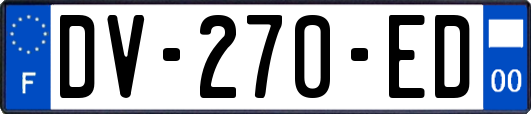 F
DV-270-ED
00